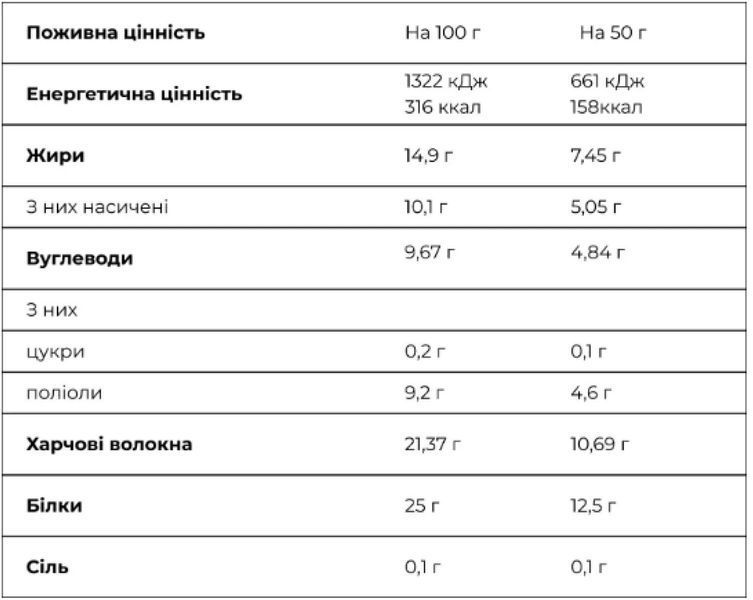 | Поживна цінність | На 100 г | На 50 г |
|---|---|---|
| Енергетична цінність | 1322 кДж 316 ккал | 661 кДж 158ккал |
| Жири | 14,9 г | 7,45 г |
| З них насичені | 10,1 г | 5,05 г |
| Вуглеводи | 9,67 г | 4,84 г |
| З них | | |
| цукри | 0,2 г | 0,1 г |
| поліоли | 9,2 г | 4,6 г |
| Харчові волокна | 21,37 г | 10,69 г |
| Білки | 25 г | 12,5 г |
| Сіль | 0,1 г | 0,1 г |